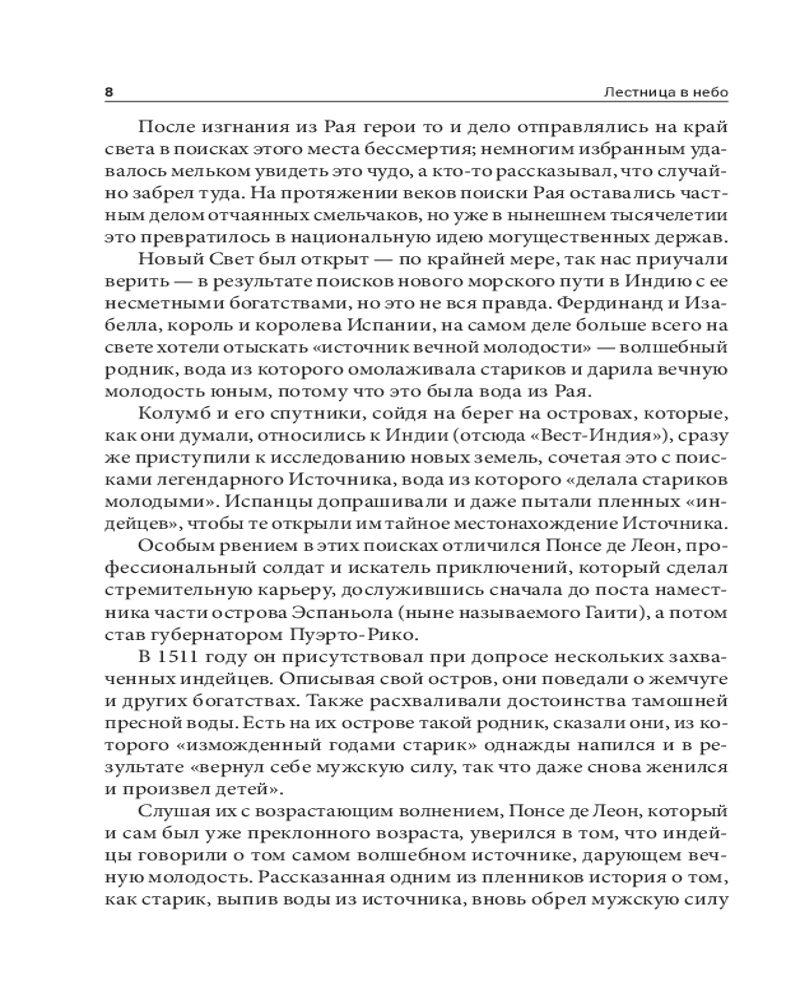 8

Лестница в небо

После изгнания из Рая герои то и дело отправлялись на край света в поисках этого места бессмертия; немногим избранным удавалось мельком увидеть это чудо, а кто-то рассказывал, что случайно забрел туда. На протяжении веков поиски Рая оставались частным делом отчаянных смельчаков, но уже в нынешнем тысячелетии это превратилось в национальную идею могущественных держав.

Новый Свет был открыт — по крайней мере, так нас приучали верить — в результате поисков нового морского пути в Индию с ее несметными богатствами, но это не вся правда. Фердинанд и Изабелла, король и королева Испании, на самом деле больше всего на свете хотели отыскать «источник вечной молодости» — волшебный родник, вода из которого омолаживала стариков и дарила вечную молодость юным, потому что это была вода из Рая.

Колумб и его спутники, сойдя на берег на островах, которые, как они думали, относились к Индии (отсюда «Вест-Индия»), сразу же приступили к исследованию новых земель, сочетая это с поисками легендарного Источника, вода из которого «делала стариков молодыми». Испанцы допрашивали и даже пытали пленных «индейцев», чтобы те открыли им тайное местонахождение Источника.

Особым рвением в этих поисках отличился Понсе де Леон, профессиональный солдат и искатель приключений, который сделал стремительную карьеру, дослужившись сначала до поста наместника части острова Эспаньола (ныне называемого Гаити), а потом став губернатором Пуэрто-Рико.

В 1511 году он присутствовал при допросе нескольких захваченных индейцев. Описывая свой остров, они поведали о жемчуге и других богатствах. Также расхваливали достоинства тамошней пресной воды. Есть на их острове такой родник, сказали они, из которого «изможденный годами старик» однажды напился и в результате «вернул себе мужскую силу, так что даже снова женился и произвел детей».

Слушая их с возрастающим волнением, Понсе де Леон, который и сам был уже преклонного возраста, уверился в том, что индейцы говорили о том самом волшебном источнике, дарующем вечную молодость. Рассказанная одним из пленников история о том, как старик, выпив воды из источника, вновь обрел мужскую силу